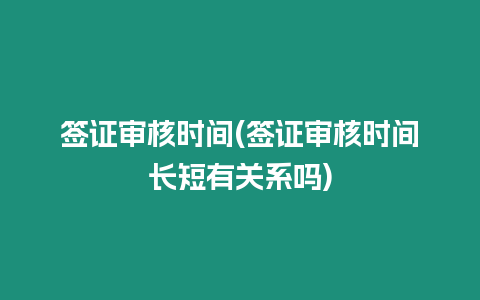 签证审核时间(签证审核时间长短有关系吗)